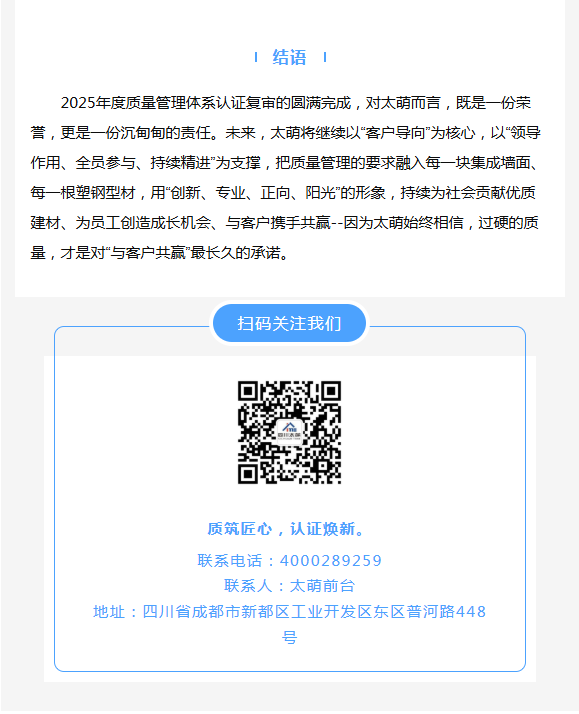 结语

2025年度质量管理体系认证复审的圆满完成，对太萌而言，既是一份荣誉，更是一份沉甸甸的责任。未来，太萌将继续以“客户导向”为核心，以“领导作用、全员参与、持续精进”为支撑，把质量管理的要求融入每一块集成墙面、每一根塑钢型材，用“创新、专业、正向、阳光”的形象，持续为社会贡献优质建材、为员工创造成长机会、与客户携手共赢--因为太萌始终相信，过硬的质量，才是对“与客户共赢”最长久的承诺。

扫码关注我们

质筑匠心，认证焕新。

联系电话：4000289259

联系人：太萌前台

地址：四川省成都市新都区工业开发区东区普河路448号